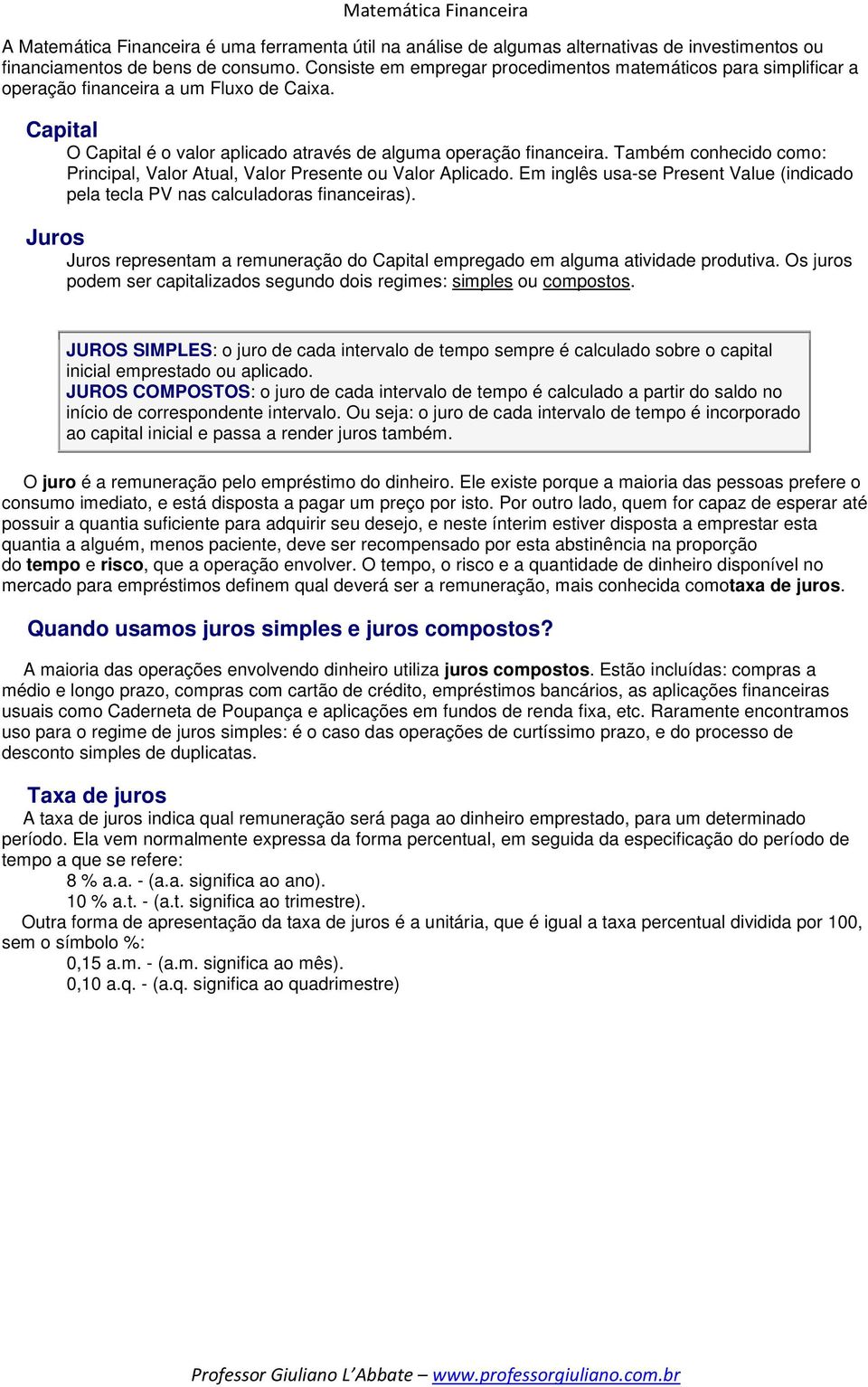 Matemática Financeira

A Matemática Financeira é uma ferramenta útil na análise de algumas alternativas de investimentos ou financiamentos de bens de consumo. Consiste em empregar procedimentos matemáticos para simplificar a operação financeira a um Fluxo de Caixa.

Capital

O Capital é o valor aplicado através de alguma operação financeira. Também conhecido como: Principal, Valor Atual, Valor Presente ou Valor Aplicado. Em inglês usa-se Present Value (indicado pela tecla PV nas calculadoras financeiras).

Juros

Juros representam a remuneração do Capital empregado em alguma atividade produtiva. Os juros podem ser capitalizados segundo dois regimes: simples ou compostos.

JUROS SIMPLES: o juro de cada intervalo de tempo sempre é calculado sobre o capital inicial emprestado ou aplicado.
JUROS COMPOSTOS: o juro de cada intervalo de tempo é calculado a partir do saldo no início de correspondente intervalo. Ou seja: o juro de cada intervalo de tempo é incorporado ao capital inicial e passa a render juros também.

O juro é a remuneração pelo empréstimo do dinheiro. Ele existe porque a maioria das pessoas prefere o consumo imediato, e está disposta a pagar um preço por isto. Por outro lado, quem for capaz de esperar até possuir a quantia suficiente para adquirir seu desejo, e neste ínterim estiver disposta a emprestar esta quantia a alguém, menos paciente, deve ser recompensado por esta abstinência na proporção do tempo e risco, que a operação envolver. O tempo, o risco e a quantidade de dinheiro disponível no mercado para empréstimos definem qual deverá ser a remuneração, mais conhecida comotaxa de juros.

Quando usamos juros simples e juros compostos?

A maioria das operações envolvendo dinheiro utiliza juros compostos. Estão incluídas: compras a médio e longo prazo, compras com cartão de crédito, empréstimos bancários, as aplicações financeiras usuais como Caderneta de Poupança e aplicações em fundos de renda fixa, etc. Raramente encontramos uso para o regime de juros simples: é o caso das operações de curtíssimo prazo, e do processo de desconto simples de duplicatas.

Taxa de juros

A taxa de juros indica qual remuneração será paga ao dinheiro emprestado, para um determinado período. Ela vem normalmente expressa da forma percentual, em seguida da especificação do período de tempo a que se refere:
8 % a.a. - (a.a. significa ao ano).
10 % a.t. - (a.t. significa ao trimestre).
Outra forma de apresentação da taxa de juros é a unitária, que é igual a taxa percentual dividida por 100, sem o símbolo %:
0,15 a.m. - (a.m. significa ao mês).
0,10 a.q. - (a.q. significa ao quadrimestre)

Professor Giuliano L'Abbate – www.professorgiuliano.com.br